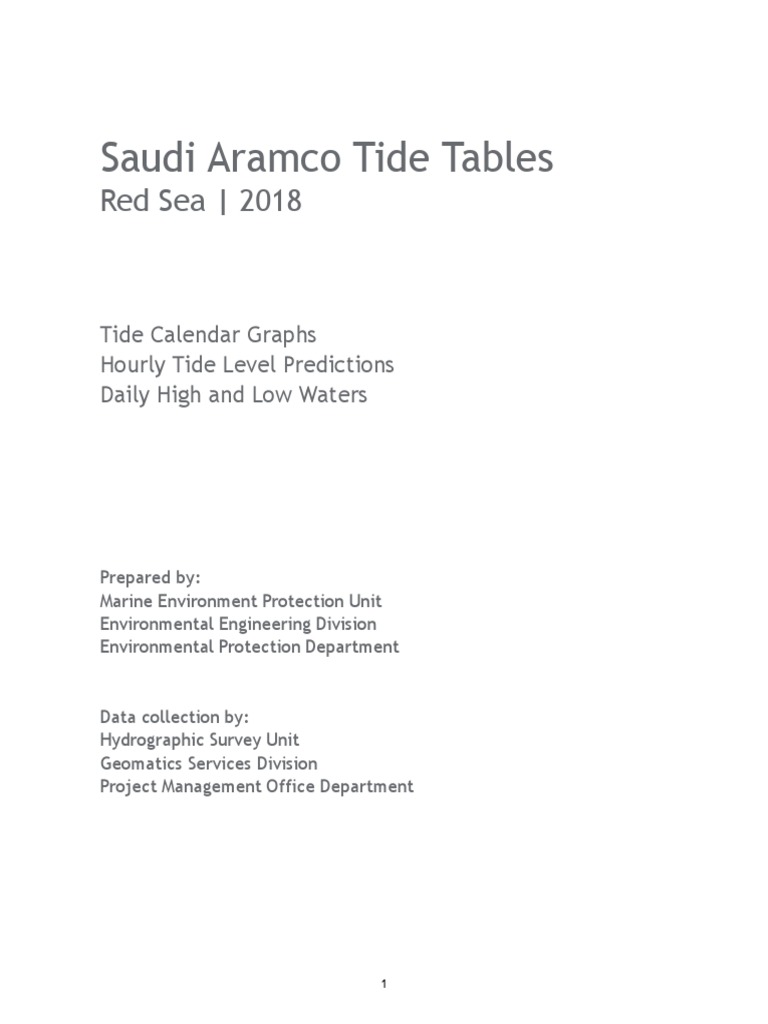 Saudi Aramco Tide Tables
Red Sea | 2018

Tide Calendar Graphs
Hourly Tide Level Predictions
Daily High and Low Waters

Prepared by:
Marine Environment Protection Unit
Environmental Engineering Division
Environmental Protection Department

Data collection by:
Hydrographic Survey Unit
Geomatics Services Division
Project Management Office Department

1